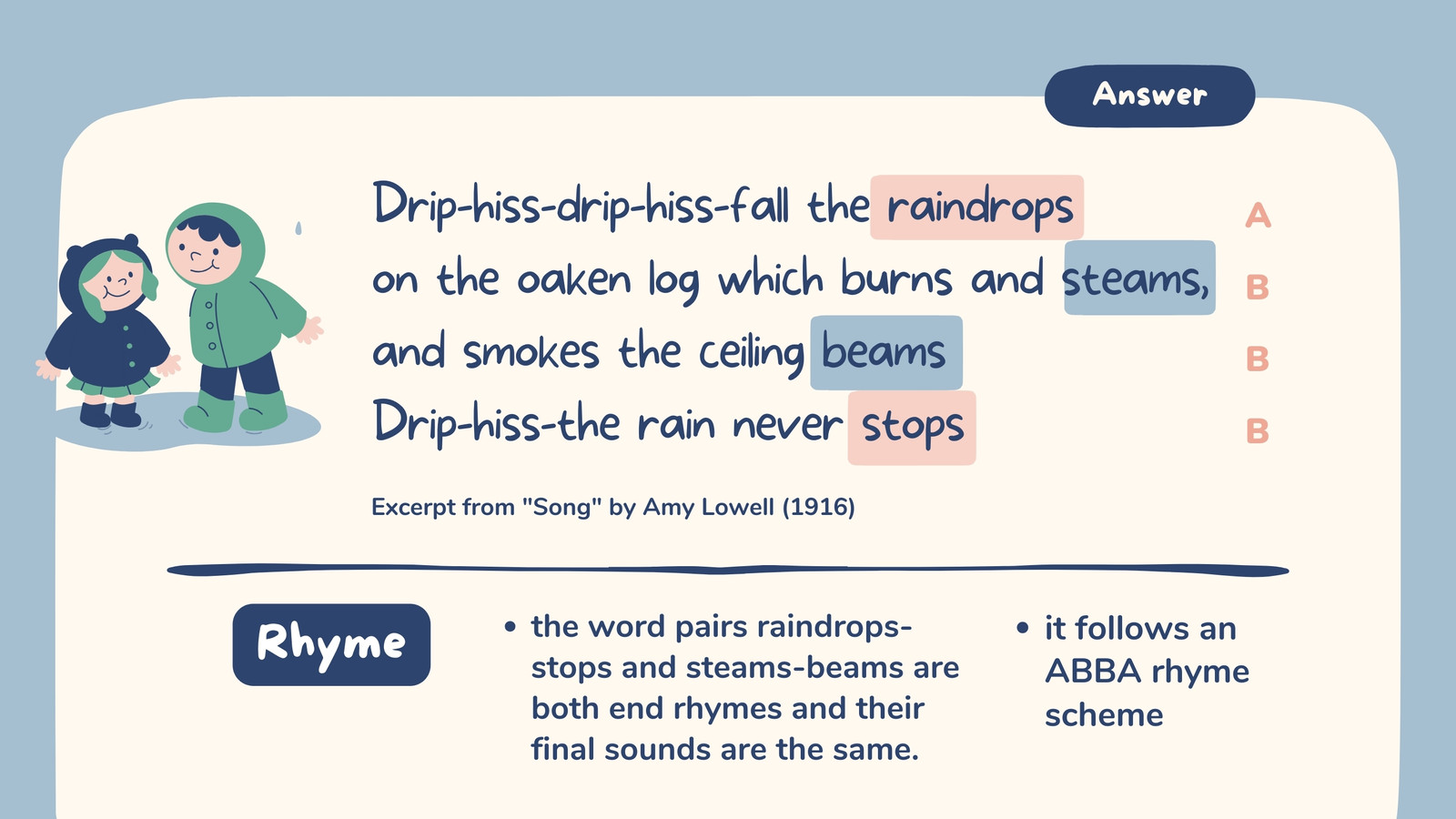 Answer

Drip-hiss-drip-hiss-fall the raindrops A
on the oaken log which burns and steams, B
and smokes the ceiling beams B
Drip-hiss-the rain never stops B

Excerpt from "Song" by Amy Lowell (1916)

Rhyme

• the word pairs raindrops-stops and steams-beams are both end rhymes and their final sounds are the same.

• it follows an ABBA rhyme scheme